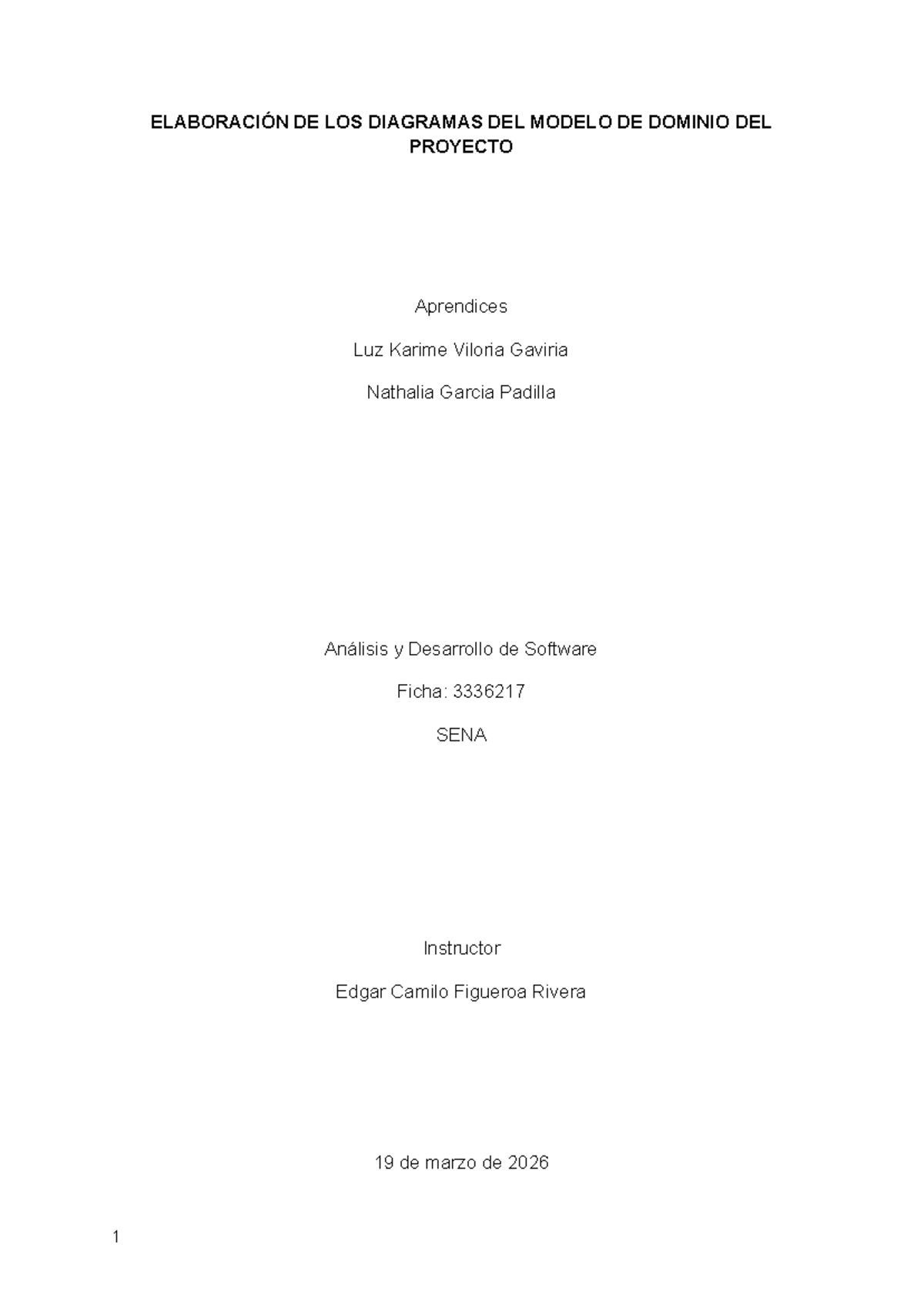 ELABORACIÓN DE LOS DIAGRAMAS DEL MODELO DE DOMINIO DEL PROYECTO

Aprendices

Luz Karime Viloria Gaviria

Nathalia Garcia Padilla

Análisis y Desarrollo de Software

Ficha: 3336217

SENA

Instructor

Edgar Camilo Figueroa Rivera

19 de marzo de 2026

1